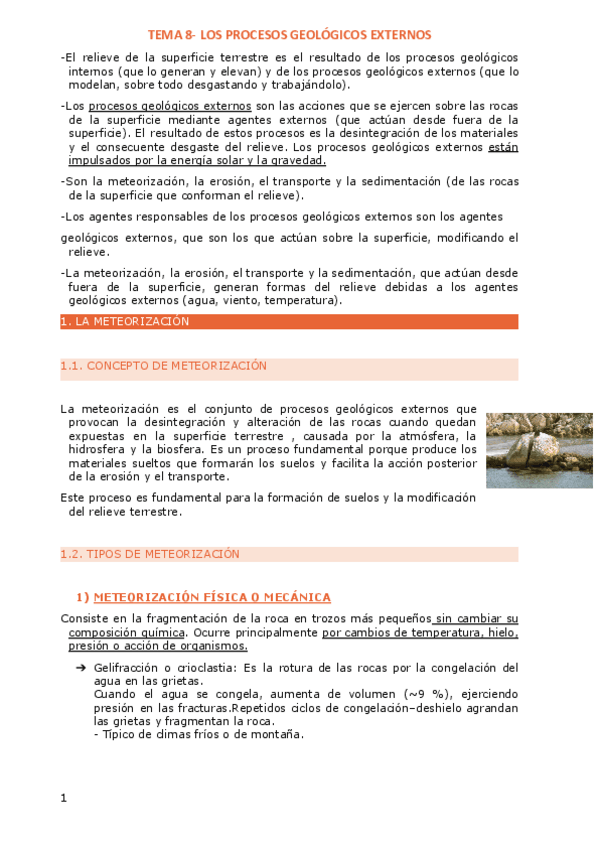 TEMA 8- LOS PROCESOS GEOLÓGICOS EXTERNOS

-El relieve de la superficie terrestre es el resultado de los procesos geológicos internos (que lo generan y elevan) y de los procesos geológicos externos (que lo modelan, sobre todo desgastando y trabajándolo).

-Los procesos geológicos externos son las acciones que se ejercen sobre las rocas de la superficie mediante agentes externos (que actúan desde fuera de la superficie). El resultado de estos procesos es la desintegración de los materiales y el consecuente desgaste del relieve. Los procesos geológicos externos están impulsados por la energía solar y la gravedad.

-Son la meteorización, la erosión, el transporte y la sedimentación (de las rocas de la superficie que conforman el relieve).

-Los agentes responsables de los procesos geológicos externos son los agentes

geológicos externos, que son los que actúan sobre la superficie, modificando el relieve.

-La meteorización, la erosión, el transporte y la sedimentación, que actúan desde fuera de la superficie, generan formas del relieve debidas a los agentes geológicos externos (agua, viento, temperatura).

1. LA METEORIZACIÓN

1.1. CONCEPTO DE METEORIZACIÓN

La meteorización es el conjunto de procesos geológicos externos que provocan la desintegración y alteración de las rocas cuando quedan expuestas en la superficie terrestre , causada por la atmósfera, la hidrosfera y la biosfera. Es un proceso fundamental porque produce los materiales sueltos que formarán los suelos y facilita la acción posterior de la erosión y el transporte.

Este proceso es fundamental para la formación de suelos y la modificación del relieve terrestre.

1.2. TIPOS DE METEORIZACIÓN

1) METEORIZACIÓN FÍSICA O MECÁNICA

Consiste en la fragmentación de la roca en trozos más pequeños sin cambiar su composición química. Ocurre principalmente por cambios de temperatura, hielo, presión o acción de organismos.

➔ Gelifracción o crioclastia: Es la rotura de las rocas por la congelación del agua en las grietas.
Cuando el agua se congela, aumenta de volumen (~9 %), ejerciendo presión en las fracturas.Repetidos ciclos de congelación–deshielo agrandan las grietas y fragmentan la roca.
- Típico de climas fríos o de montaña.

1